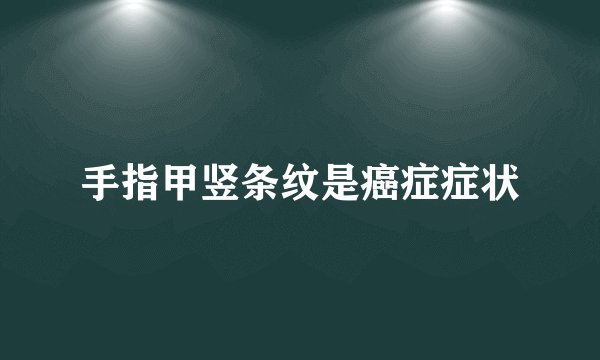 手指甲竖条纹是癌症症状